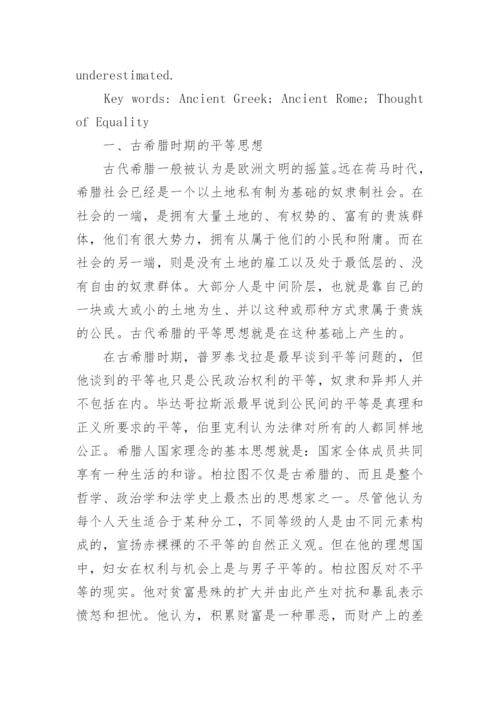 underestimated.

Key words: Ancient Greek; Ancient Rome; Thought of Equality

一、古希腊时期的平等思想

古代希腊一般被认为是欧洲文明的摇篮。远在荷马时代，希腊社会已经是一个以土地私有制为基础的奴隶制社会。在社会的一端，是拥有大量土地的、有权势的、富有的贵族群体，他们有很大势力，拥有从属于他们的小民和附庸。而在社会的另一端，则是没有土地的雇工以及处于最低层的、没有自由的奴隶群体。大部分人是中间阶层，也就是靠自己的一块或大或小的土地为生、并以这种或那种方式隶属于贵族的公民。古代希腊的平等思想就是在这种基础上产生的。

在古希腊时期，普罗泰戈拉是最早谈到平等问题的，但他谈到的平等也只是公民政治权利的平等，奴隶和异邦人并不包括在内。毕达哥拉斯派最早说到公民间的平等是真理和正义所要求的平等，伯里克利认为法律对所有的人都同样地公正。希腊人国家理念的基本思想就是：国家全体成员共同享有一种生活的和谐。柏拉图不仅是古希腊的、而且是整个哲学、政治学和法学史上最杰出的思想家之一。尽管他认为每个人天生适合于某种分工，不同等级的人是由不同元素构成的，宣扬赤裸裸的不平等的自然正义观。但在他的理想国中，妇女在权利与机会上是与男子平等的。柏拉图反对不平等的现实。他对贫富悬殊的扩大并由此产生对抗和暴乱表示愤怒和担忧。他认为，积累财富是一种罪恶，而财产上的差